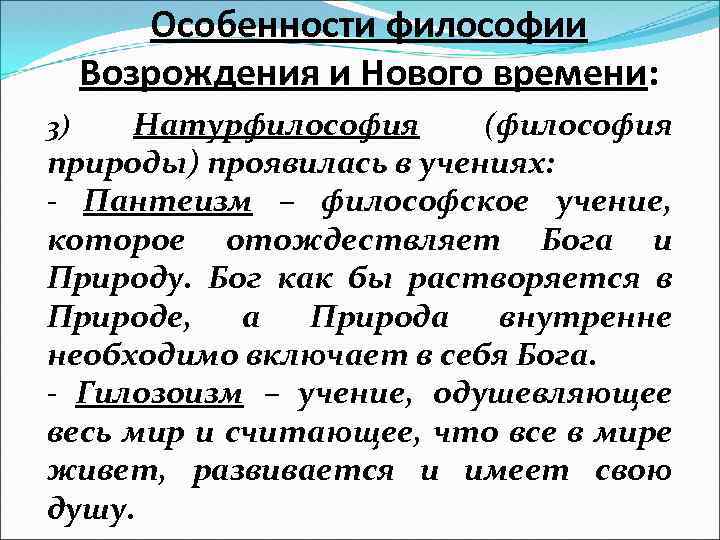 Особенности философии Возрождения и Нового времени:

3) Натурфилософия (философия природы) проявилась в учениях:

- Пантеизм – философское учение, которое отождествляет Бога и Природу. Бог как бы растворяется в Природе, а Природа внутренне необходимо включает в себя Бога.

- Гилозоизм – учение, одушевляющее весь мир и считающее, что все в мире живет, развивается и имеет свою душу.